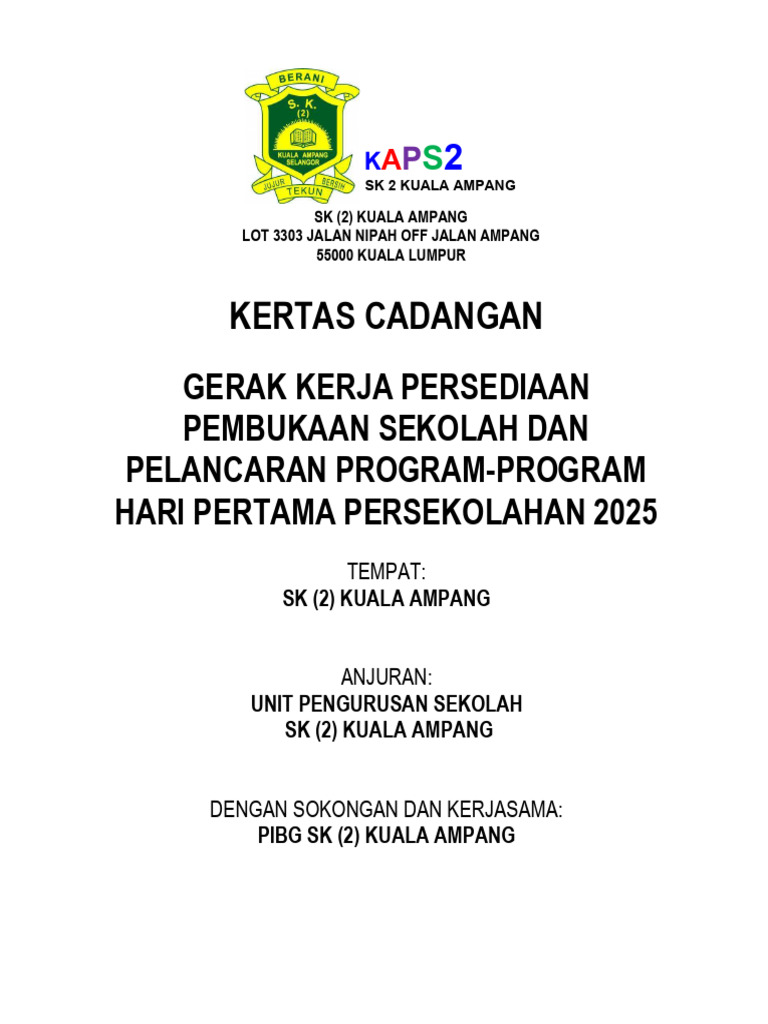 BERANI
S. K.
(2)
KUALA AMPANG
SELANGOR
JUJUR TEKUN BERSIH

KAPS2
SK 2 KUALA AMPANG

SK (2) KUALA AMPANG
LOT 3303 JALAN NIPAH OFF JALAN AMPANG
55000 KUALA LUMPUR

KERTAS CADANGAN

GERAK KERJA PERSEDIAAN PEMBUKAAN SEKOLAH DAN PELANCARAN PROGRAM-PROGRAM HARI PERTAMA PERSEKOLAHAN 2025

TEMPAT:
SK (2) KUALA AMPANG

ANJURAN:
UNIT PENGURUSAN SEKOLAH
SK (2) KUALA AMPANG

DENGAN SOKONGAN DAN KERJASAMA:
PIBG SK (2) KUALA AMPANG